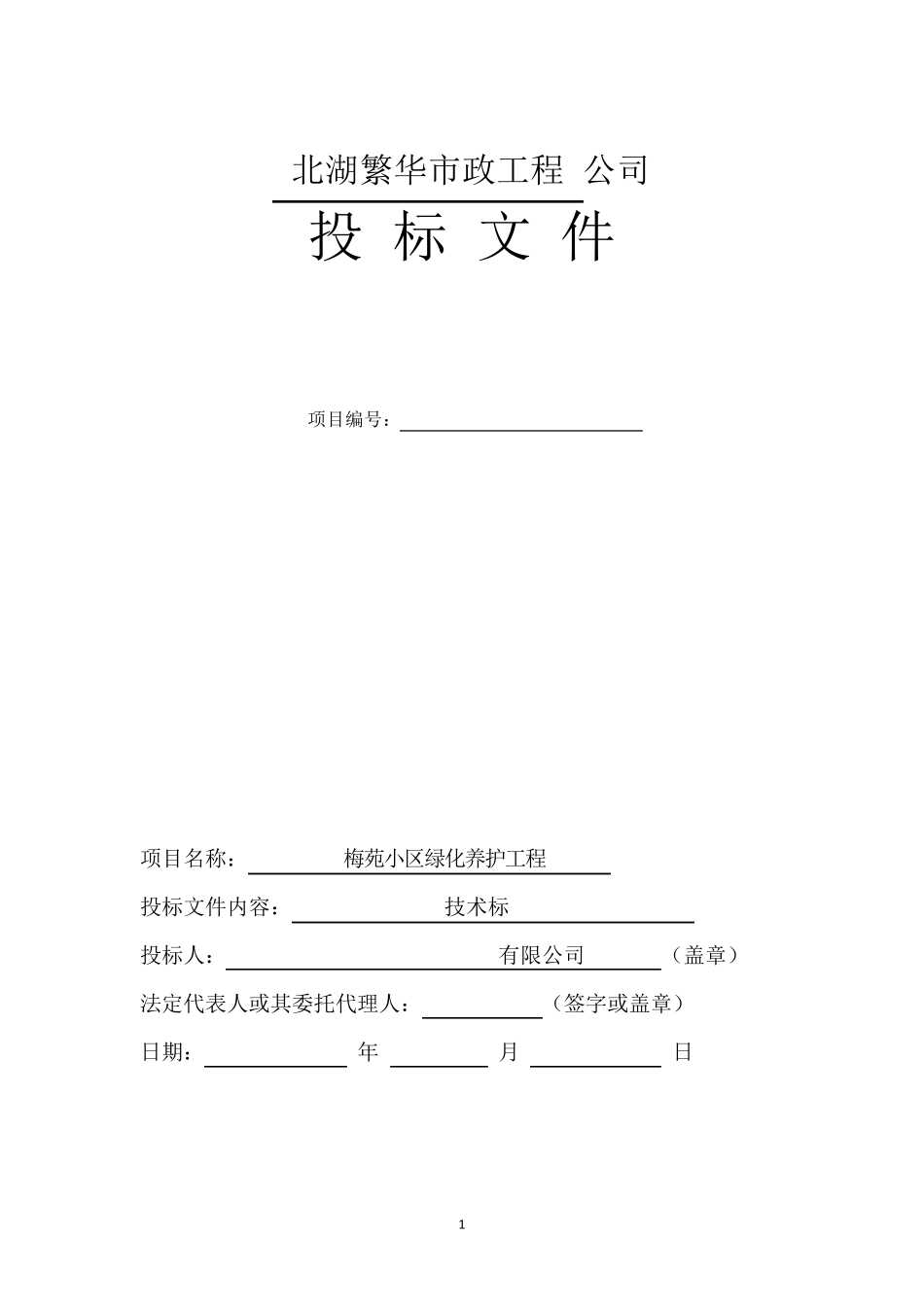 北湖繁华市政工程 公司

投 标 文 件

项目编号：

项目名称： 梅苑小区绿化养护工程

投标文件内容： 技术标

投标人： 有限公司 （盖章）

法定代表人或其委托代理人： （签字或盖章）

日期： 年 月 日

1